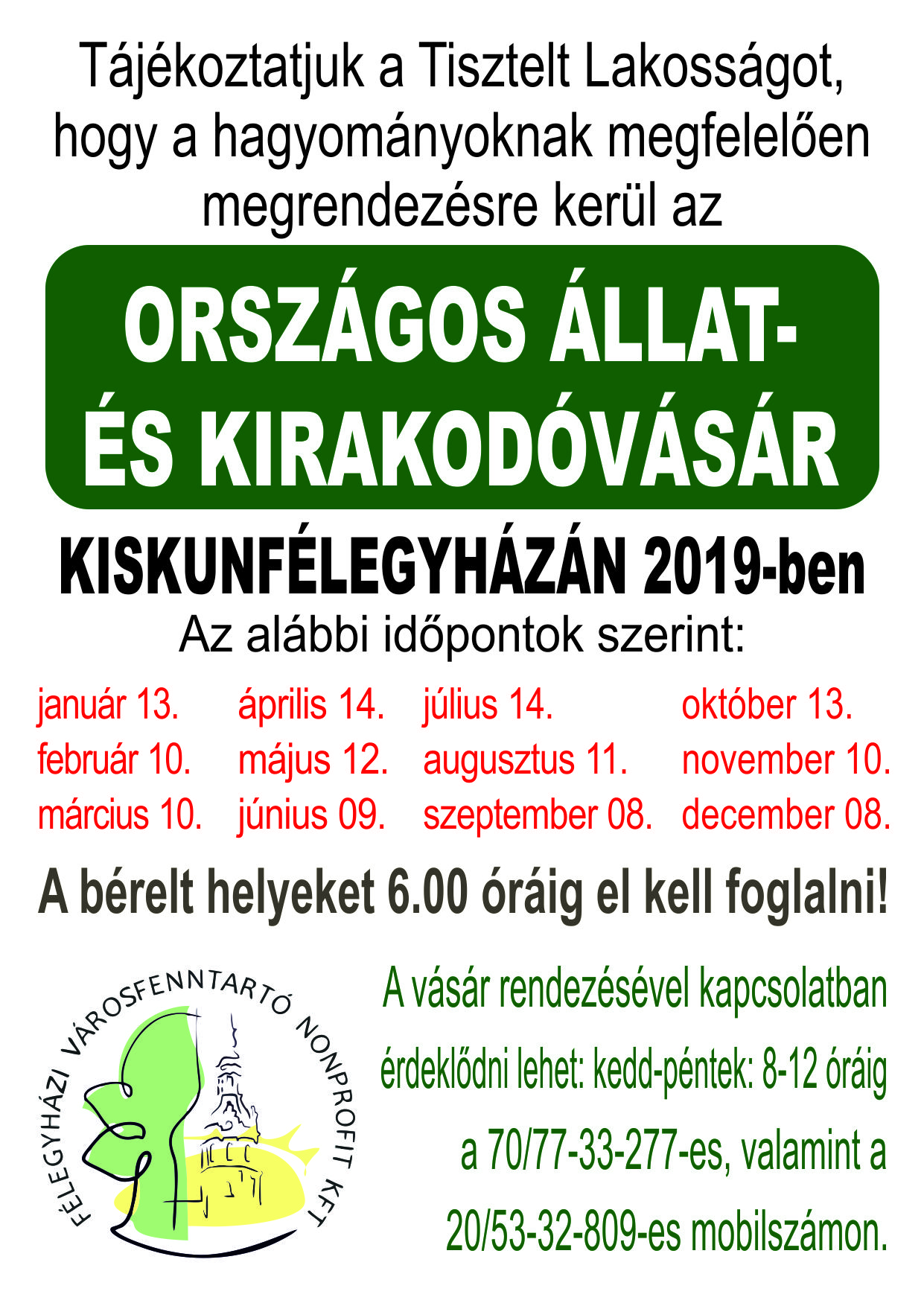 Tájékoztatjuk a Tisztelt Lakosságot, hogy a hagyományoknak megfelelően megrendezésre kerül az

ORSZÁGOS ÁLLAT-
ÉS KIRAKODÓVÁSÁR

KISKUNFÉLEGYHÁZÁN 2019-ben

Az alábbi időpontok szerint:

január 13.
február 10.
március 10.

április 14.
május 12.
június 09.

július 14.
augusztus 11.
szeptember 08.

október 13.
november 10.
december 08.

A bérelt helyeket 6.00 óráig el kell foglalni!

FÉLEGYHÁZI VÁROSFENNTARTÓ NONPROFIT KFT

A vásár rendezésével kapcsolatban érdeklődni lehet: kedd-péntek: 8-12 óráig a 70/77-33-277-es, valamint a 20/53-32-809-es mobilszámon.